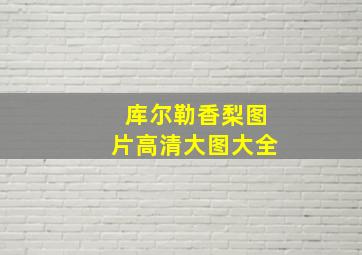 库尔勒香梨图片高清大图大全